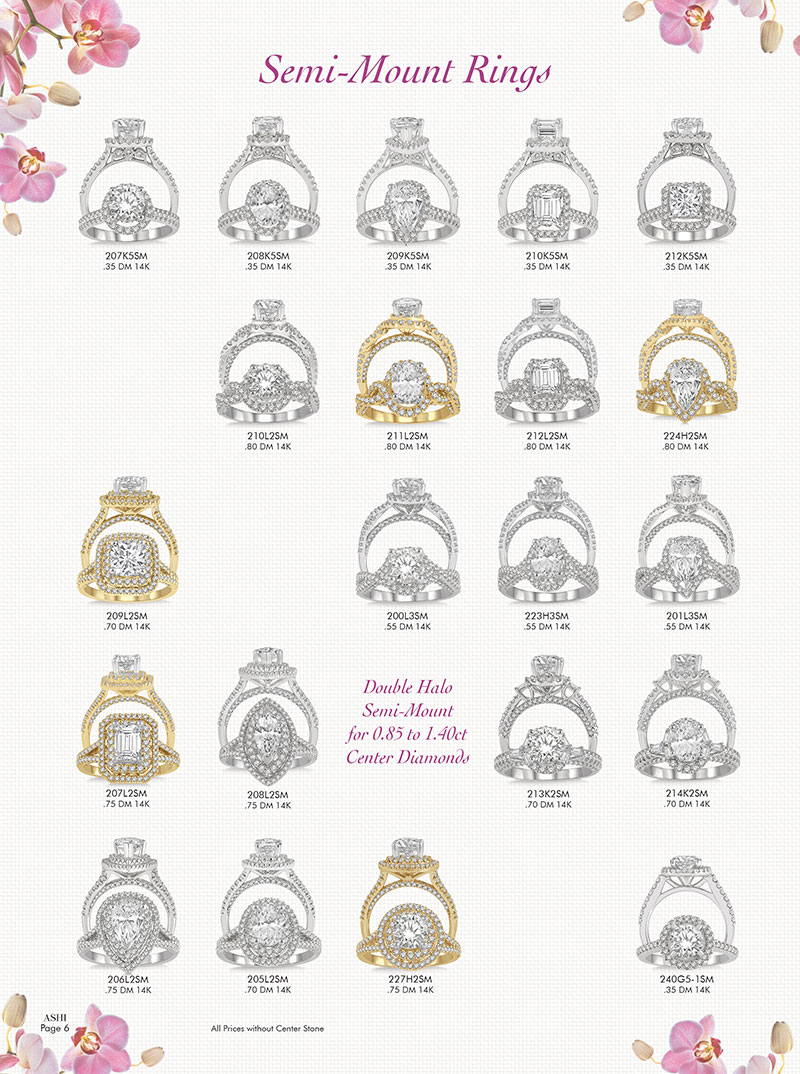 Semi-Mount Rings

207K5SM
.35 DM 14K

208K5SM
.35 DM 14K

209K5SM
.35 DM 14K

210K5SM
.35 DM 14K

212K5SM
.35 DM 14K

210L2SM
.80 DM 14K

211L2SM
.80 DM 14K

212L2SM
.80 DM 14K

224H2SM
.80 DM 14K

209L2SM
.70 DM 14K

200L3SM
.55 DM 14K

223H3SM
.55 DM 14K

201L3SM
.55 DM 14K

207L2SM
.75 DM 14K

208L2SM
.75 DM 14K

Double Halo
Semi-Mount
for 0.85 to 1.40ct
Center Diamonds

213K2SM
.70 DM 14K

214K2SM
.70 DM 14K

206L2SM
.75 DM 14K

205L2SM
.70 DM 14K

227H2SM
.75 DM 14K

240G5-1SM
.35 DM 14K

ASHI
Page 6

All Prices without Center Stone